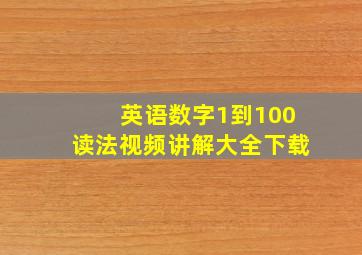 英语数字1到100
读法视频讲解大全下载